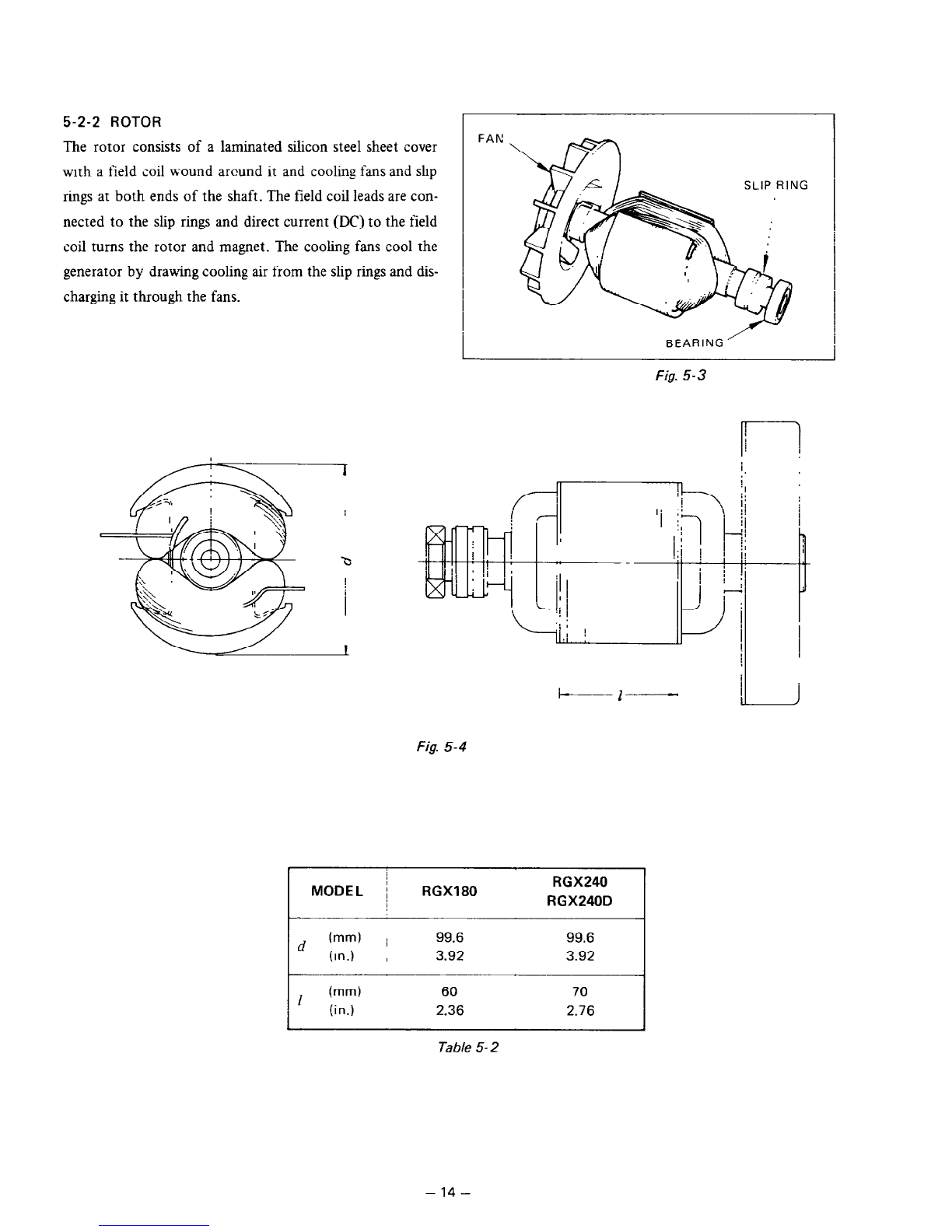 5-2-2 ROTOR

The rotor consists of a laminated silicon steel sheet cover with a field coil wound around it and cooling fans and slip rings at both ends of the shaft. The field coil leads are connected to the slip rings and direct current (DC) to the field coil turns the rotor and magnet. The cooling fans cool the generator by drawing cooling air from the slip rings and discharging it through the fans.

FAN

SLIP RING

BEARING

Fig. 5-3

d

l

Fig. 5-4

| MODEL | | RGX180 | RGX240 RGX240D |
|---|---|---|---|
| d | (mm) | 99.6 | 99.6 |
| | (in.) | 3.92 | 3.92 |
| l | (mm) | 60 | 70 |
| | (in.) | 2.36 | 2.76 |

Table 5-2

– 14 –